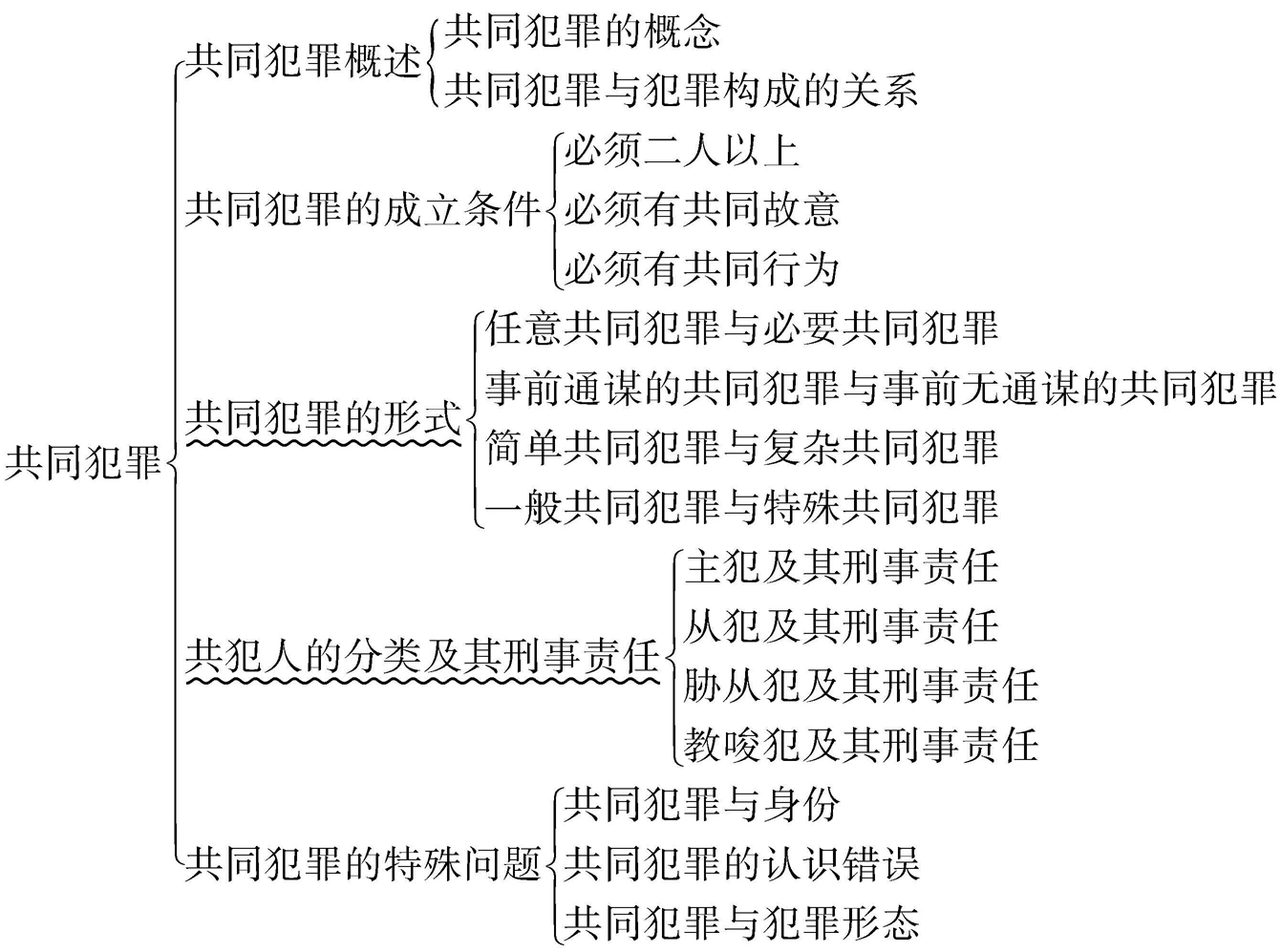 共同犯罪

共同犯罪概述
共同犯罪的概念
共同犯罪与犯罪构成的关系

共同犯罪的成立条件
必须二人以上
必须有共同故意
必须有共同行为

共同犯罪的形式
任意共同犯罪与必要共同犯罪
事前通谋的共同犯罪与事前无通谋的共同犯罪
简单共同犯罪与复杂共同犯罪
一般共同犯罪与特殊共同犯罪

共犯人的分类及其刑事责任
主犯及其刑事责任
从犯及其刑事责任
胁从犯及其刑事责任
教唆犯及其刑事责任

共同犯罪的特殊问题
共同犯罪与身份
共同犯罪的认识错误
共同犯罪与犯罪形态